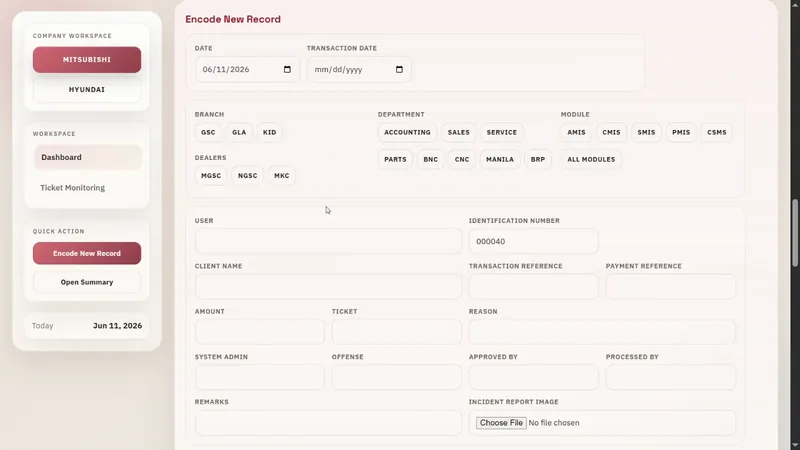 COMPANY WORKSPACE
MITSUBISHI
HYUNDAI

WORKSPACE
Dashboard
Ticket Monitoring

QUICK ACTION
Encode New Record
Open Summary

Today Jun 11, 2026

Encode New Record

DATE
06/11/2026

TRANSACTION DATE
mm/dd/yyyy

BRANCH
GSC GLA KID

DEALERS
MGSC NGSC MKC

DEPARTMENT
ACCOUNTING SALES SERVICE
PARTS BNC CNC MANILA BRP

MODULE
AMIS CMIS SMIS PMIS CSMS
ALL MODULES

USER

IDENTIFICATION NUMBER
000040

CLIENT NAME

TRANSACTION REFERENCE

PAYMENT REFERENCE

AMOUNT

TICKET

REASON

SYSTEM ADMIN

OFFENSE

APPROVED BY

PROCESSED BY

REMARKS

INCIDENT REPORT IMAGE
Choose File No file chosen